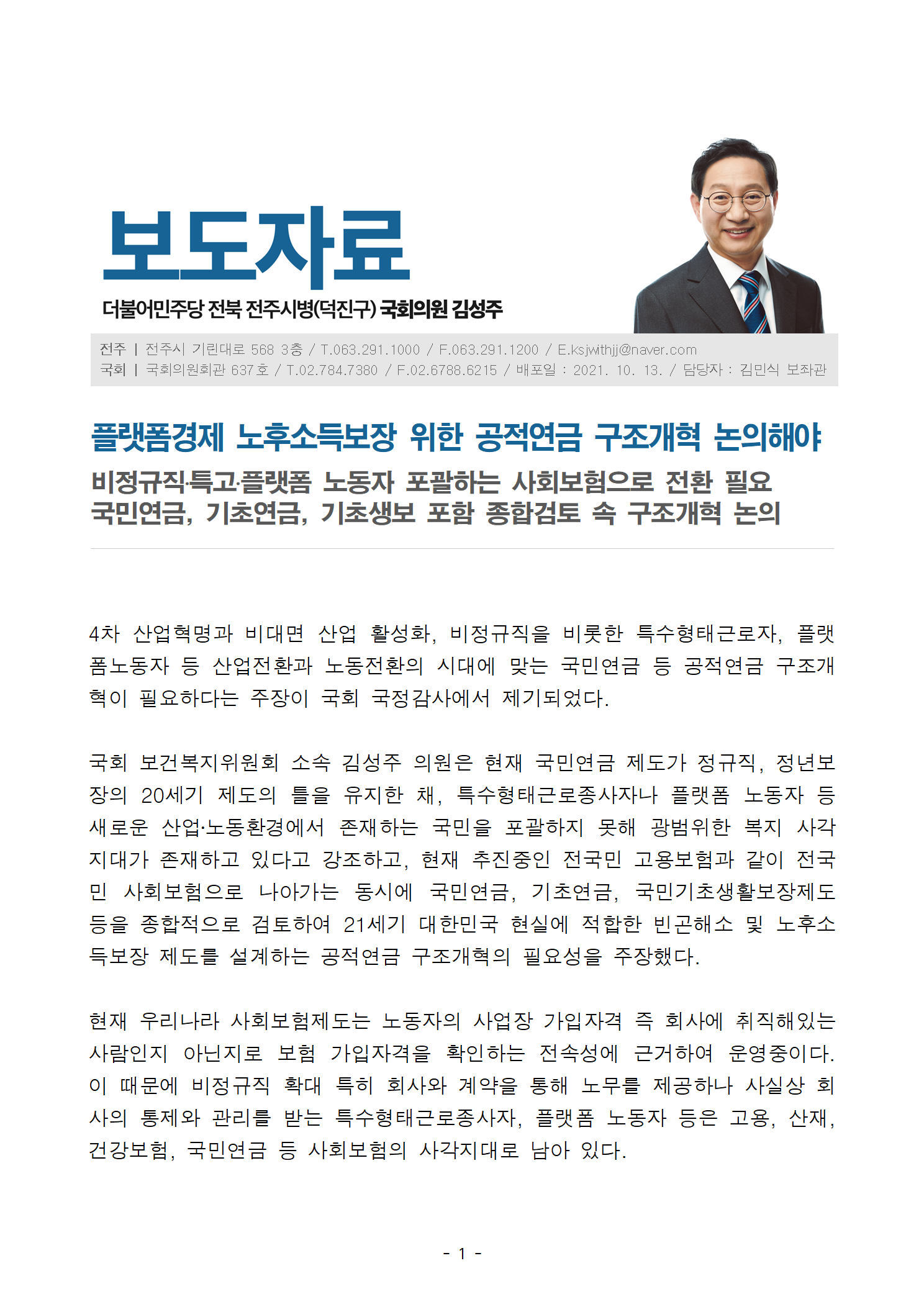 보도자료

더불어민주당 전북 전주시병(덕진구) 국회의원 김성주

전주 | 전주시 기린대로 568 3층 / T.063.291.1000 / F.063.291.1200 / E.ksjwithjj@naver.com
국회 | 국회의원회관 637호 / T.02.784.7380 / F.02.6788.6215 / 배포일 : 2021. 10. 13. / 담당자 : 김민식 보좌관

플랫폼경제 노후소득보장 위한 공적연금 구조개혁 논의해야
비정규직·특고·플랫폼 노동자 포괄하는 사회보험으로 전환 필요
국민연금, 기초연금, 기초생보 포함 종합검토 속 구조개혁 논의

4차 산업혁명과 비대면 산업 활성화, 비정규직을 비롯한 특수형태근로자, 플랫폼노동자 등 산업전환과 노동전환의 시대에 맞는 국민연금 등 공적연금 구조개혁이 필요하다는 주장이 국회 국정감사에서 제기되었다.

국회 보건복지위원회 소속 김성주 의원은 현재 국민연금 제도가 정규직, 정년보장의 20세기 제도의 틀을 유지한 채, 특수형태근로종사자나 플랫폼 노동자 등 새로운 산업·노동환경에서 존재하는 국민을 포괄하지 못해 광범위한 복지 사각지대가 존재하고 있다고 강조하고, 현재 추진중인 전국민 고용보험과 같이 전국민 사회보험으로 나아가는 동시에 국민연금, 기초연금, 국민기초생활보장제도 등을 종합적으로 검토하여 21세기 대한민국 현실에 적합한 빈곤해소 및 노후소득보장 제도를 설계하는 공적연금 구조개혁의 필요성을 주장했다.

현재 우리나라 사회보험제도는 노동자의 사업장 가입자격 즉 회사에 취직해있는 사람인지 아닌지로 보험 가입자격을 확인하는 전속성에 근거하여 운영중이다. 이 때문에 비정규직 확대 특히 회사와 계약을 통해 노무를 제공하나 사실상 회사의 통제와 관리를 받는 특수형태근로종사자, 플랫폼 노동자 등은 고용, 산재, 건강보험, 국민연금 등 사회보험의 사각지대로 남아 있다.

- 1 -